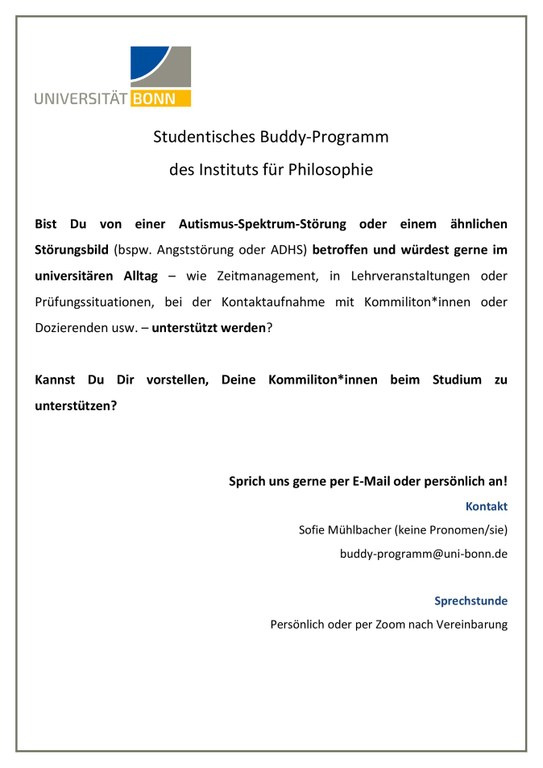 UNIVERSITÄT BONN

Studentisches Buddy-Programm
des Instituts für Philosophie

Bist Du von einer Autismus-Spektrum-Störung oder einem ähnlichen Störungsbild (bspw. Angststörung oder ADHS) betroffen und würdest gerne im universitären Alltag – wie Zeitmanagement, in Lehrveranstaltungen oder Prüfungssituationen, bei der Kontaktaufnahme mit Kommiliton*innen oder Dozierenden usw. – unterstützt werden?

Kannst Du Dir vorstellen, Deine Kommiliton*innen beim Studium zu unterstützen?

Sprich uns gerne per E-Mail oder persönlich an!
Kontakt
Sofie Mühlbacher (keine Pronomen/sie)
buddy-programm@uni-bonn.de

Sprechstunde
Persönlich oder per Zoom nach Vereinbarung